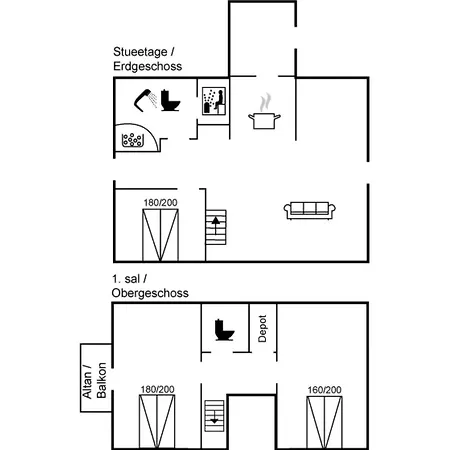 Stueetage /
Erdgeschoss

180/200

1. sal /
Obergeschoss

Depot

Altan /
Balkon

180/200

160/200